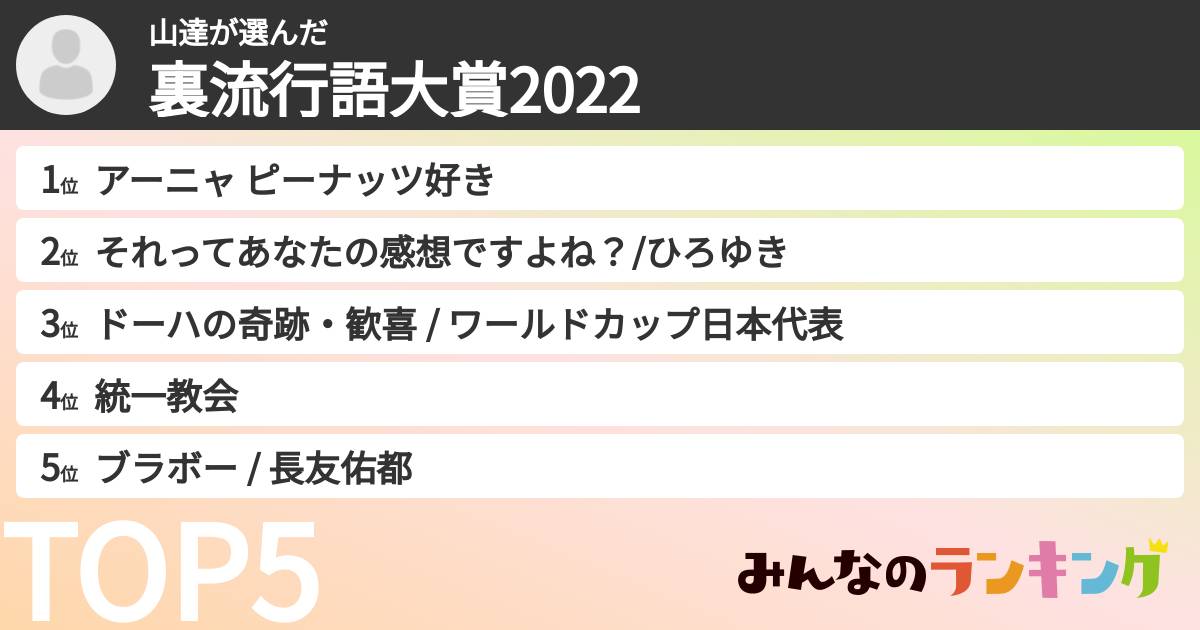 山達が選んだ
裏流行語大賞2022

1位 アーニャ ピーナッツ好き
2位 それってあなたの感想ですよね？/ひろゆき
3位 ドーハの奇跡・歓喜 / ワールドカップ日本代表
4位 統一教会
5位 ブラボー / 長友佑都

TOP5

みんなのランキング